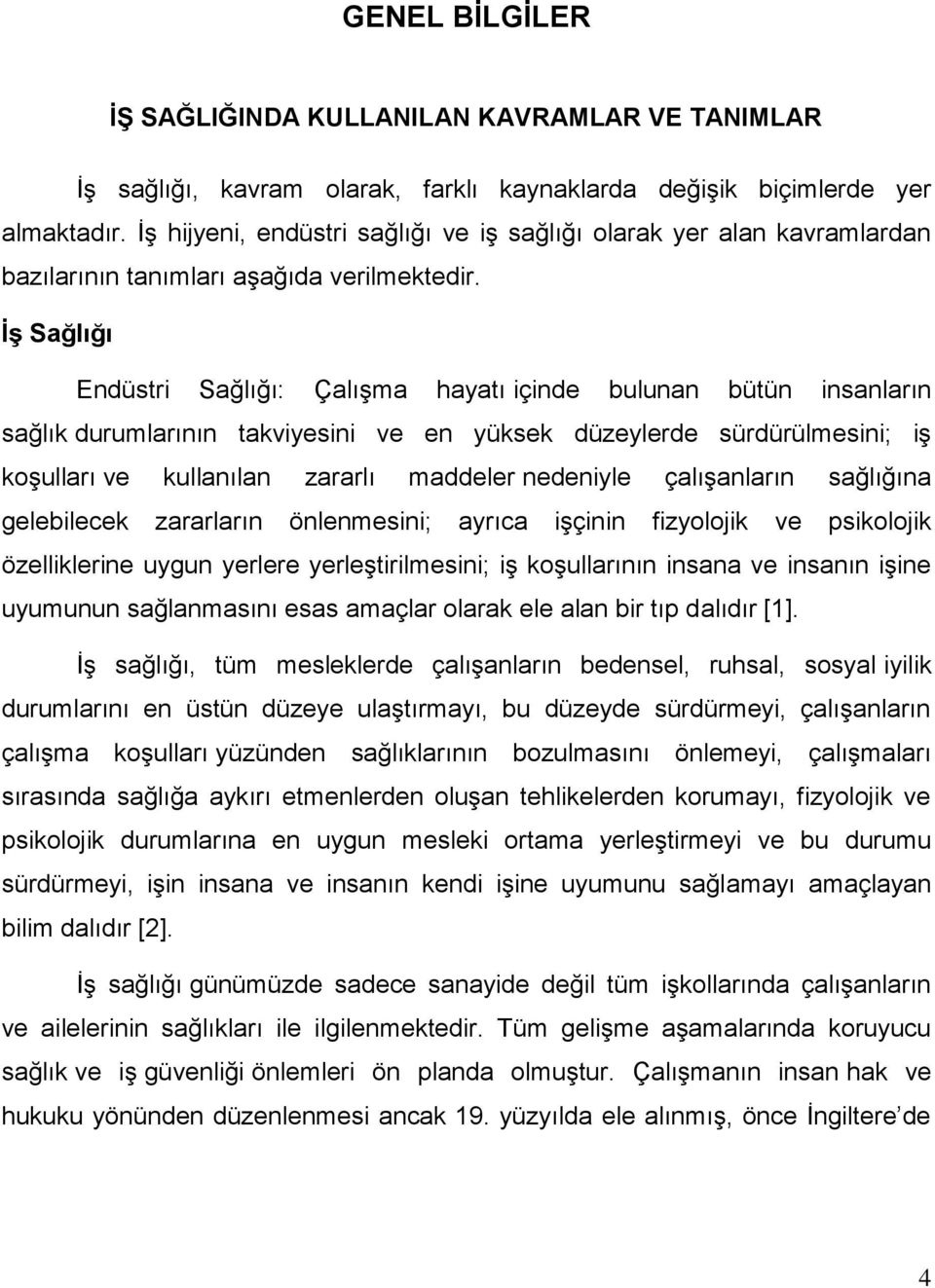 GENEL BİLGİLER

İŞ SAĞLIĞINDA KULLANILAN KAVRAMLAR VE TANIMLAR

İş sağlığı, kavram olarak, farklı kaynaklarda değişik biçimlerde yer almaktadır. İş hijyeni, endüstri sağlığı ve iş sağlığı olarak yer alan kavramlardan bazılarının tanımları aşağıda verilmektedir.

İş Sağlığı

Endüstri Sağlığı: Çalışma hayatı içinde bulunan bütün insanların sağlık durumlarının takviyesini ve en yüksek düzeylerde sürdürülmesini; iş koşulları ve kullanılan zararlı maddeler nedeniyle çalışanların sağlığına gelebilecek zararların önlenmesini; ayrıca işçinin fizyolojik ve psikolojik özelliklerine uygun yerlere yerleştirilmesini; iş koşullarının insana ve insanın işine uyumunun sağlanmasını esas amaçlar olarak ele alan bir tıp dalıdır [1].

İş sağlığı, tüm mesleklerde çalışanların bedensel, ruhsal, sosyal iyilik durumlarını en üstün düzeye ulaştırmayı, bu düzeyde sürdürmeyi, çalışanların çalışma koşulları yüzünden sağlıklarının bozulmasını önlemeyi, çalışmaları sırasında sağlığa aykırı etmenlerden oluşan tehlikelerden korumayı, fizyolojik ve psikolojik durumlarına en uygun mesleki ortama yerleştirmeyi ve bu durumu sürdürmeyi, işin insana ve insanın kendi işine uyumunu sağlamayı amaçlayan bilim dalıdır [2].

İş sağlığı günümüzde sadece sanayide değil tüm işkollarında çalışanların ve ailelerinin sağlıkları ile ilgilenmektedir. Tüm gelişme aşamalarında koruyucu sağlık ve iş güvenliği önlemleri ön planda olmuştur. Çalışmanın insan hak ve hukuku yönünden düzenlenmesi ancak 19. yüzyılda ele alınmış, önce İngiltere’de

4